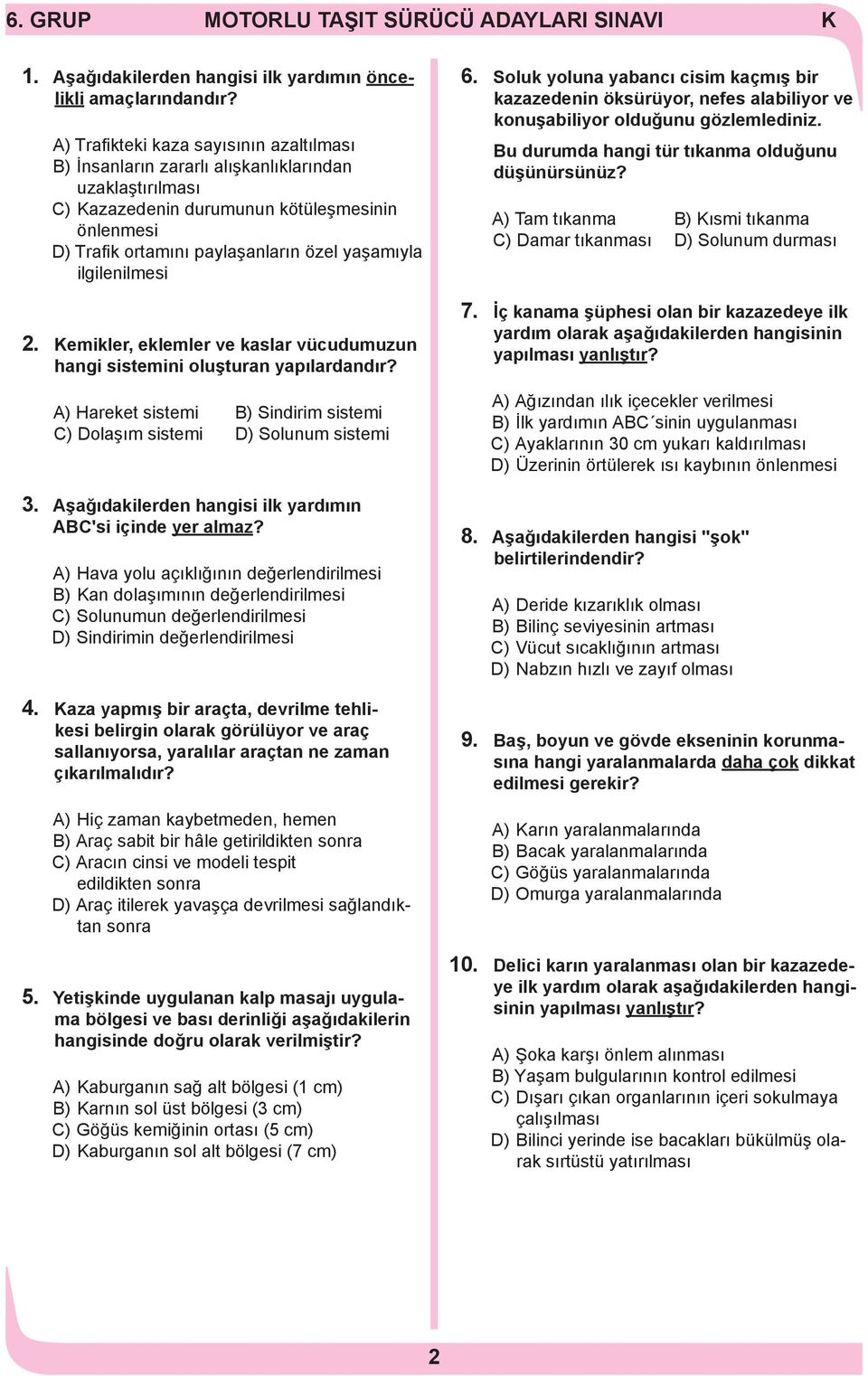 6. GRUP MOTORLU TAŞIT SÜRÜCÜ ADAYLARI SINAVI K

1. Aşağıdakilerden hangisi ilk yardımın öncelikli amaçlarındandır?

A) Trafikteki kaza sayısının azaltılması
B) İnsanların zararlı alışkanlıklarından uzaklaştırılması
C) Kazazedenin durumunun kötüleşmesinin önlenmesi
D) Trafik ortamını paylaşanların özel yaşamıyla ilgilenilmesi

2. Kemikler, eklemler ve kaslar vücudumuzun hangi sistemini oluşturan yapılardandır?

A) Hareket sistemi
B) Sindirim sistemi
C) Dolaşım sistemi
D) Solunum sistemi

3. Aşağıdakilerden hangisi ilk yardımın ABC'si içinde yer almaz?

A) Hava yolu açıklığının değerlendirilmesi
B) Kan dolaşımının değerlendirilmesi
C) Solunumun değerlendirilmesi
D) Sindirimin değerlendirilmesi

4. Kaza yapmış bir araçta, devrilme tehlikesi belirgin olarak görülüyor ve araç sallanıyorsa, yaralılar araçtan ne zaman çıkarılmalıdır?

A) Hiç zaman kaybetmeden, hemen
B) Araç sabit bir hâle getirildikten sonra
C) Aracın cinsi ve modeli tespit edildikten sonra
D) Araç itilerek yavaşça devrilmesi sağlandıktan sonra

5. Yetişkinde uygulanan kalp masajı uygulama bölgesi ve bası derinliği aşağıdakilerin hangisinde doğru olarak verilmiştir?

A) Kaburganın sağ alt bölgesi (1 cm)
B) Karnın sol üst bölgesi (3 cm)
C) Göğüs kemiğinin ortası (5 cm)
D) Kaburganın sol alt bölgesi (7 cm)

6. Soluk yoluna yabancı cisim kaçmış bir kazazedenin öksürüyor, nefes alabiliyor ve konuşabiliyor olduğunu gözlemlediniz.

Bu durumda hangi tür tıkanma olduğunu düşünürsünüz?

A) Tam tıkanma
B) Kısmi tıkanma
C) Damar tıkanması
D) Solunum durması

7. İç kanama şüphesi olan bir kazazedeye ilk yardım olarak aşağıdakilerden hangisinin yapılması yanlıştır?

A) Ağızından ılık içecekler verilmesi
B) İlk yardımın ABC´sinin uygulanması
C) Ayaklarının 30 cm yukarı kaldırılması
D) Üzerinin örtülerek ısı kaybının önlenmesi

8. Aşağıdakilerden hangisi "şok" belirtilerindendir?

A) Deride kızarıklık olması
B) Bilinç seviyesinin artması
C) Vücut sıcaklığının artması
D) Nabzın hızlı ve zayıf olması

9. Baş, boyun ve gövde ekseninin korunmasına hangi yaralanmalarda daha çok dikkat edilmesi gerekir?

A) Karın yaralanmalarında
B) Bacak yaralanmalarında
C) Göğüs yaralanmalarında
D) Omurga yaralanmalarında

10. Delici karın yaralanması olan bir kazazedeye ilk yardım olarak aşağıdakilerden hangisinin yapılması yanlıştır?

A) Şoka karşı önlem alınması
B) Yaşam bulgularının kontrol edilmesi
C) Dışarı çıkan organlarının içeri sokulmaya çalışılması
D) Bilinci yerinde ise bacakları bükülmüş olarak sırtüstü yatırılması

2